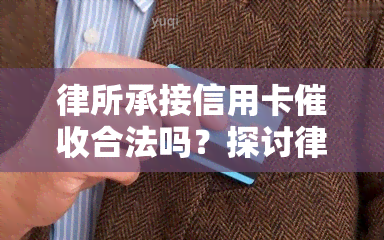 yuqi

律所承接信用卡催收合法吗？探讨律